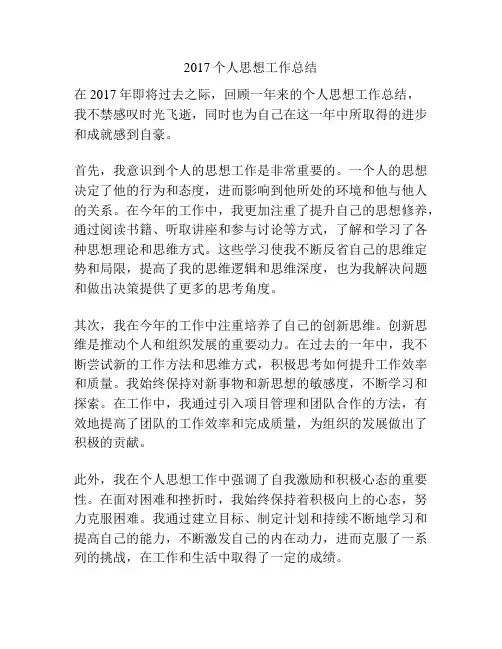 2017 个人思想工作总结

在 2017 年即将过去之际，回顾一年来的个人思想工作总结，我不禁感叹时光飞逝，同时也为自己在这一年中所取得的进步和成就感到自豪。

首先，我意识到个人的思想工作是非常重要的。一个人的思想决定了他的行为和态度，进而影响到他所处的环境和他与他人的关系。在今年的工作中，我更加注重了提升自己的思想修养，通过阅读书籍、听取讲座和参与讨论等方式，了解和学习了各种思想理论和思维方式。这些学习使我不断反省自己的思维定势和局限，提高了我的思维逻辑和思维深度，也为我解决问题和做出决策提供了更多的思考角度。

其次，我在今年的工作中注重培养了自己的创新思维。创新思维是推动个人和组织发展的重要动力。在过去的一年中，我不断尝试新的工作方法和思维方式，积极思考如何提升工作效率和质量。我始终保持对新事物和新思想的敏感度，不断学习和探索。在工作中，我通过引入项目管理和团队合作的方法，有效地提高了团队的工作效率和完成质量，为组织的发展做出了积极的贡献。

此外，我在个人思想工作中强调了自我激励和积极心态的重要性。在面对困难和挫折时，我始终保持着积极向上的心态，努力克服困难。我通过建立目标、制定计划和持续不断地学习和提高自己的能力，不断激发自己的内在动力，进而克服了一系列的挑战，在工作和生活中取得了一定的成绩。